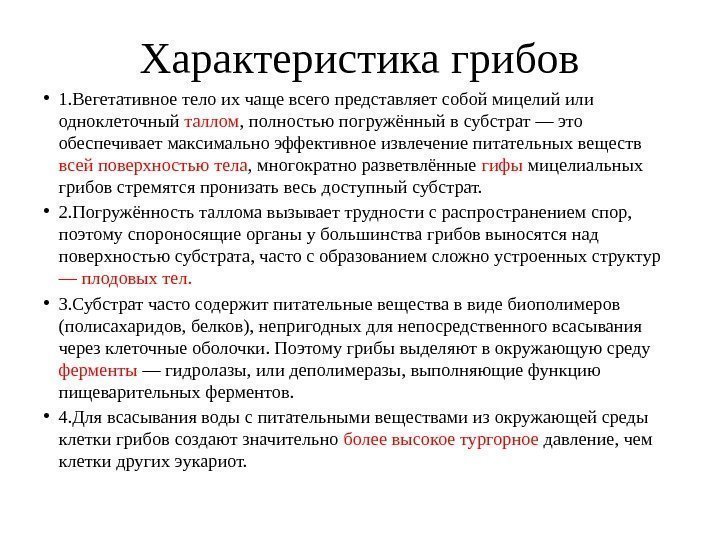 Характеристика грибов

• 1.Вегетативное тело их чаще всего представляет собой мицелий или одноклеточный таллом, полностью погружённый в субстрат — это обеспечивает максимально эффективное извлечение питательных веществ всей поверхностью тела, многократно разветвлённые гифы мицелиальных грибов стремятся пронизать весь доступный субстрат.

• 2.Погружённость таллома вызывает трудности с распространением спор, поэтому спороносящие органы у большинства грибов выносятся над поверхностью субстрата, часто с образованием сложно устроенных структур — плодовых тел.

• 3.Субстрат часто содержит питательные вещества в виде биополимеров (полисахаридов, белков), непригодных для непосредственного всасывания через клеточные оболочки. Поэтому грибы выделяют в окружающую среду ферменты — гидролазы, или деполимеразы, выполняющие функцию пищеварительных ферментов.

• 4.Для всасывания воды с питательными веществами из окружающей среды клетки грибов создают значительно более высокое тургорное давление, чем клетки других эукариот.